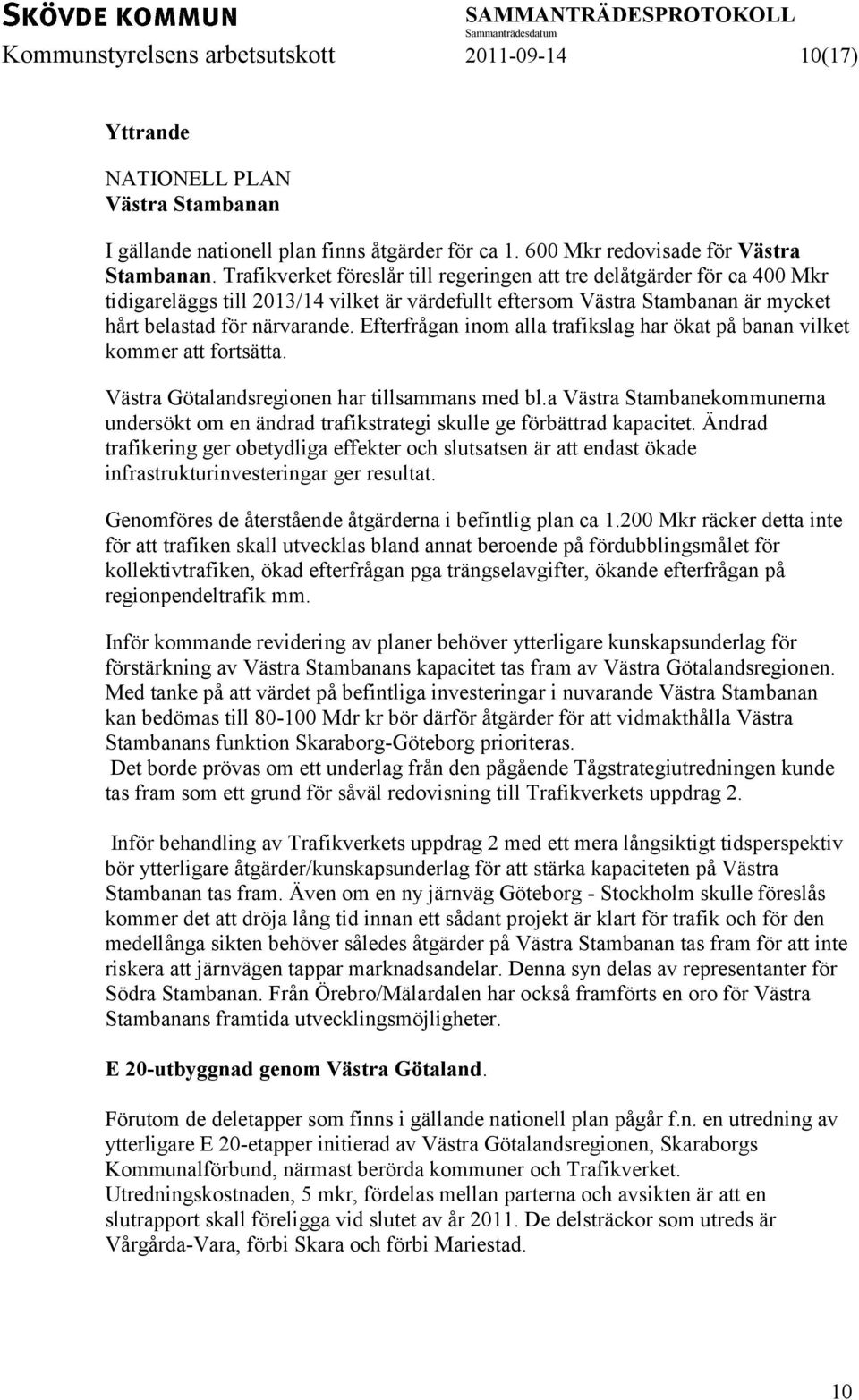 SKÖVDE KOMMUN
SAMMANTRÄDESPROTOKOLL
Sammanträdesdatum
Kommunstyrelsens arbetsutskott 2011-09-14 10(17)

Yttrande

NATIONELL PLAN
Västra Stambanan

I gällande nationell plan finns åtgärder för ca 1. 600 Mkr redovisade för Västra Stambanan. Trafikverket föreslår till regeringen att tre delåtgärder för ca 400 Mkr tidigareläggs till 2013/14 vilket är värdefullt eftersom Västra Stambanan är mycket hårt belastad för närvarande. Efterfrågan inom alla trafikslag har ökat på banan vilket kommer att fortsätta.

Västra Götalandsregionen har tillsammans med bl.a Västra Stambanekommunerna undersökt om en ändrad trafikstrategi skulle ge förbättrad kapacitet. Ändrad trafikering ger obetydliga effekter och slutsatsen är att endast ökade infrastrukturinvesteringar ger resultat.

Genomföres de återstående åtgärderna i befintlig plan ca 1.200 Mkr räcker detta inte för att trafiken skall utvecklas bland annat beroende på fördubblingsmålet för kollektivtrafiken, ökad efterfrågan pga trängselavgifter, ökande efterfrågan på regionpendeltrafik mm.

Inför kommande revidering av planer behöver ytterligare kunskapsunderlag för förstärkning av Västra Stambanans kapacitet tas fram av Västra Götalandsregionen. Med tanke på att värdet på befintliga investeringar i nuvarande Västra Stambanan kan bedömas till 80-100 Mdr kr bör därför åtgärder för att vidmakthålla Västra Stambanans funktion Skaraborg-Göteborg prioriteras.
Det borde prövas om ett underlag från den pågående Tågstrategiutredningen kunde tas fram som ett grund för såväl redovisning till Trafikverkets uppdrag 2.

Inför behandling av Trafikverkets uppdrag 2 med ett mera långsiktigt tidsperspektiv bör ytterligare åtgärder/kunskapsunderlag för att stärka kapaciteten på Västra Stambanan tas fram. Även om en ny järnväg Göteborg - Stockholm skulle föreslås kommer det att dröja lång tid innan ett sådant projekt är klart för trafik och för den medellånga sikten behöver således åtgärder på Västra Stambanan tas fram för att inte riskera att järnvägen tappar marknadsandelar. Denna syn delas av representanter för Södra Stambanan. Från Örebro/Mälardalen har också framförts en oro för Västra Stambanans framtida utvecklingsmöjligheter.

E 20-utbyggnad genom Västra Götaland.

Förutom de deletapper som finns i gällande nationell plan pågår f.n. en utredning av ytterligare E 20-etapper initierad av Västra Götalandsregionen, Skaraborgs Kommunalförbund, närmast berörda kommuner och Trafikverket.
Utredningskostnaden, 5 mkr, fördelas mellan parterna och avsikten är att en slutrapport skall föreligga vid slutet av år 2011. De delsträckor som utreds är Vårgårda-Vara, förbi Skara och förbi Mariestad.

10